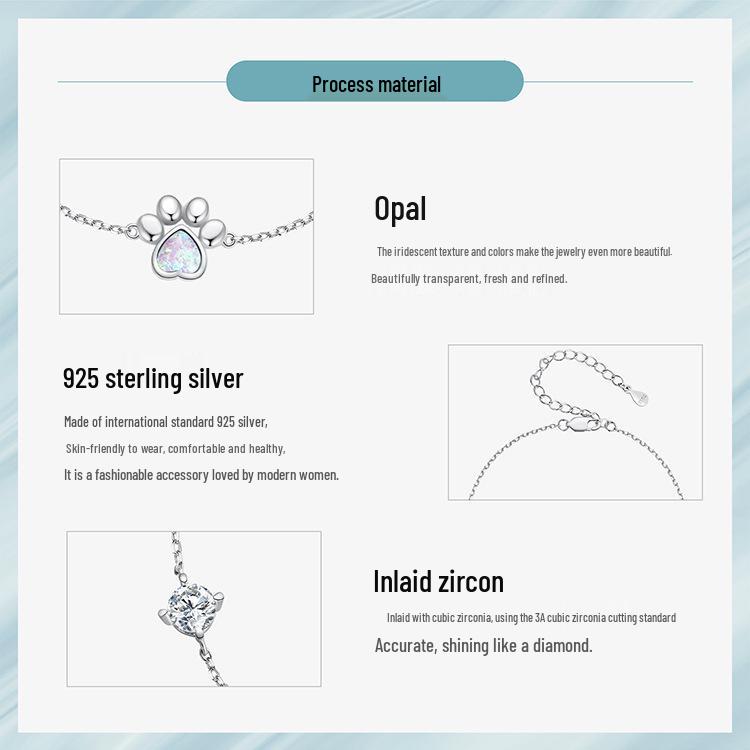 Process material

Opal

The iridescent texture and colors make the jewelry even more beautiful.

Beautifully transparent, fresh and refined.

925 sterling silver

Made of international standard 925 silver,

Skin-friendly to wear, comfortable and healthy,

It is a fashionable accessory loved by modern women.

Inlaid zircon

Inlaid with cubic zirconia, using the 3A cubic zirconia cutting standard

Accurate, shining like a diamond.